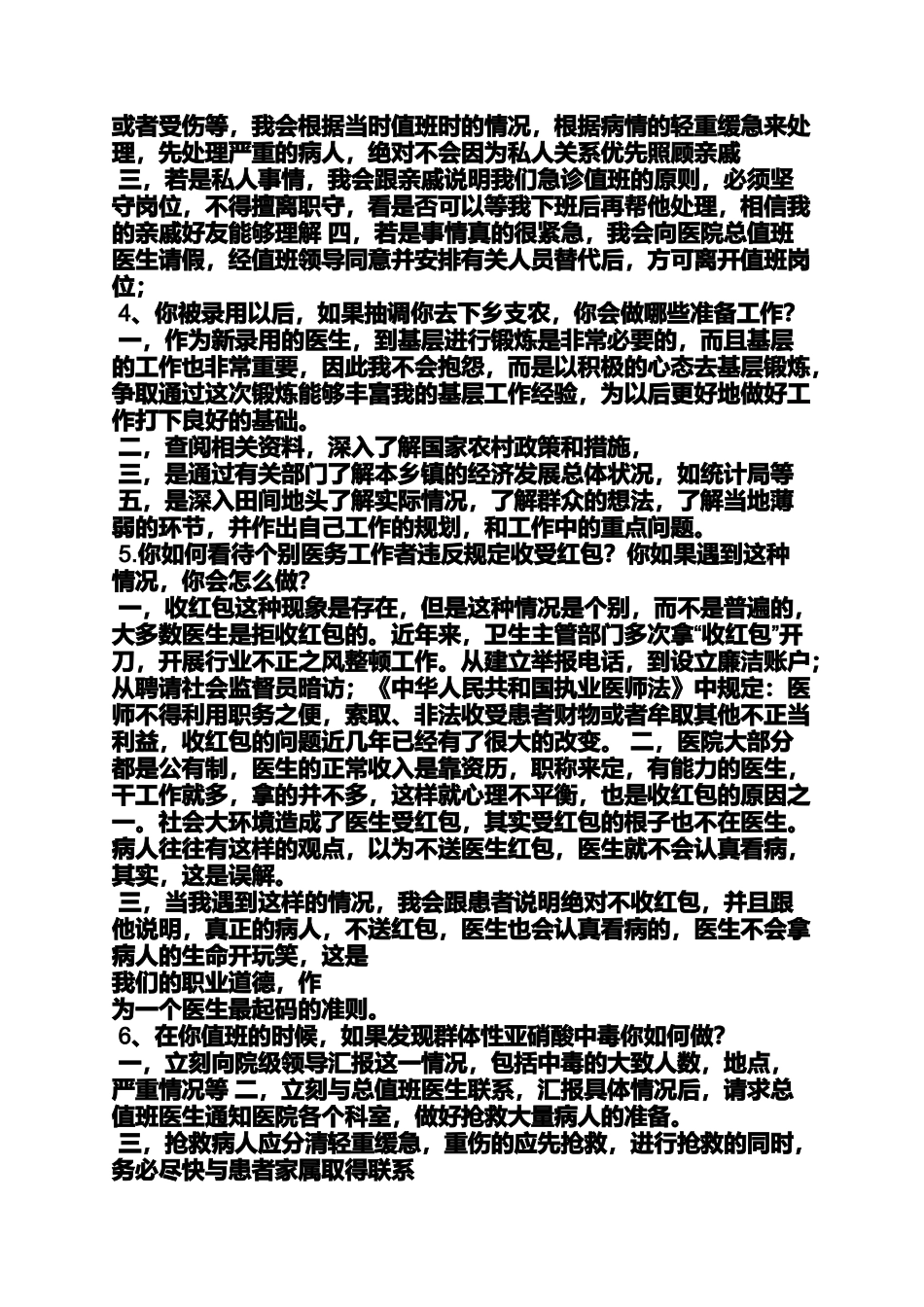 或者受伤等，我会根据当时值班时的情况，根据病情的轻重缓急来处理，先处理严重的病人，绝对不会因为私人关系优先照顾亲戚
三，若是私人事情，我会跟亲戚说明我们急诊值班的原则，必须坚守岗位，不得擅离职守，看是否可以等我下班后再帮他处理，相信我的亲戚好友能够理解 四，若是事情真的很紧急，我会向医院总值班医生请假，经值班领导同意并安排有关人员替代后，方可离开值班岗位；
4、你被录用以后，如果抽调你去下乡支农，你会做哪些准备工作？
一，作为新录用的医生，到基层进行锻炼是非常必要的，而且基层的工作也非常重要，因此我不会抱怨，而是以积极的心态去基层锻炼，争取通过这次锻炼能够丰富我的基层工作经验，为以后更好地做好工作打下良好的基础。
二，查阅相关资料，深入了解国家农村政策和措施，
三，是通过有关部门了解本乡镇的经济发展总体状况，如统计局等
五，是深入田间地头了解实际情况，了解群众的想法，了解当地薄弱的环节，并作出自己工作的规划，和工作中的重点问题。
5.你如何看待个别医务工作者违反规定收受红包？你如果遇到这种情况，你会怎么做？
一，收红包这种现象是存在，但是这种情况是个别，而不是普遍的，大多数医生是拒收红包的。近年来，卫生主管部门多次拿“收红包”开刀，开展行业不正之风整顿工作。从建立举报电话，到设立廉洁账户；从聘请社会监督员暗访；《中华人民共和国执业医师法》中规定：医师不得利用职务之便，索取、非法收受患者财物或者牟取其他不正当利益，收红包的问题近几年已经有了很大的改变。 二，医院大部分都是公有制，医生的正常收入是靠资历，职称来定，有能力的医生，干工作就多，拿的并不多，这样就心理不平衡，也是收红包的原因之一。社会大环境造成了医生受红包，其实受红包的根子也不在医生。病人往往有这样的观点，以为不送医生红包，医生就不会认真看病，其实，这是误解。
三，当我遇到这样的情况，我会跟患者说明绝对不收红包，并且跟他说明，真正的病人，不送红包，医生也会认真看病的，医生不会拿病人的生命开玩笑，这是
我们的职业道德，作
为一个医生最起码的准则。
6、在你值班的时候，如果发现群体性亚硝酸中毒你如何做？
一，立刻向院级领导汇报这一情况，包括中毒的大致人数，地点，严重情况等 二，立刻与总值班医生联系，汇报具体情况后，请求总值班医生通知医院各个科室，做好抢救大量病人的准备。
三，抢救病人应分清轻重缓急，重伤的应先抢救，进行抢救的同时，务必尽快与患者家属取得联系